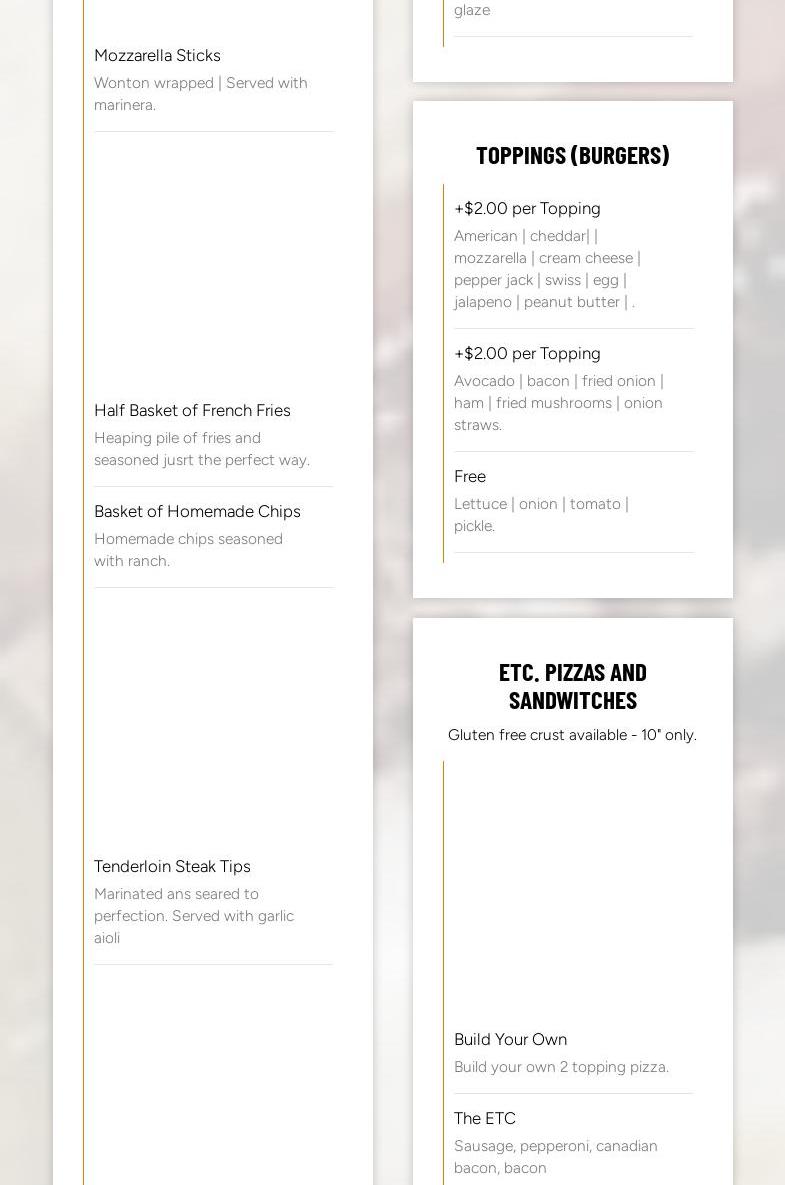 Mozzarella Sticks

Wonton wrapped | Served with marinera.

Half Basket of French Fries

Heaping pile of fries and seasoned jusrt the perfect way.

Basket of Homemade Chips

Homemade chips seasoned with ranch.

Tenderloin Steak Tips

Marinated ans seared to perfection. Served with garlic aioli

glaze

TOPPINGS (BURGERS)

+$2.00 per Topping

American | cheddar| | mozzarella | cream cheese | pepper jack | swiss | egg | jalapeno | peanut butter | .

+$2.00 per Topping

Avocado | bacon | fried onion | ham | fried mushrooms | onion straws.

Free

Lettuce | onion | tomato | pickle.

ETC. PIZZAS AND SANDWITCHES

Gluten free crust available - 10" only.

Build Your Own

Build your own 2 topping pizza.

The ETC

Sausage, pepperoni, canadian bacon, bacon